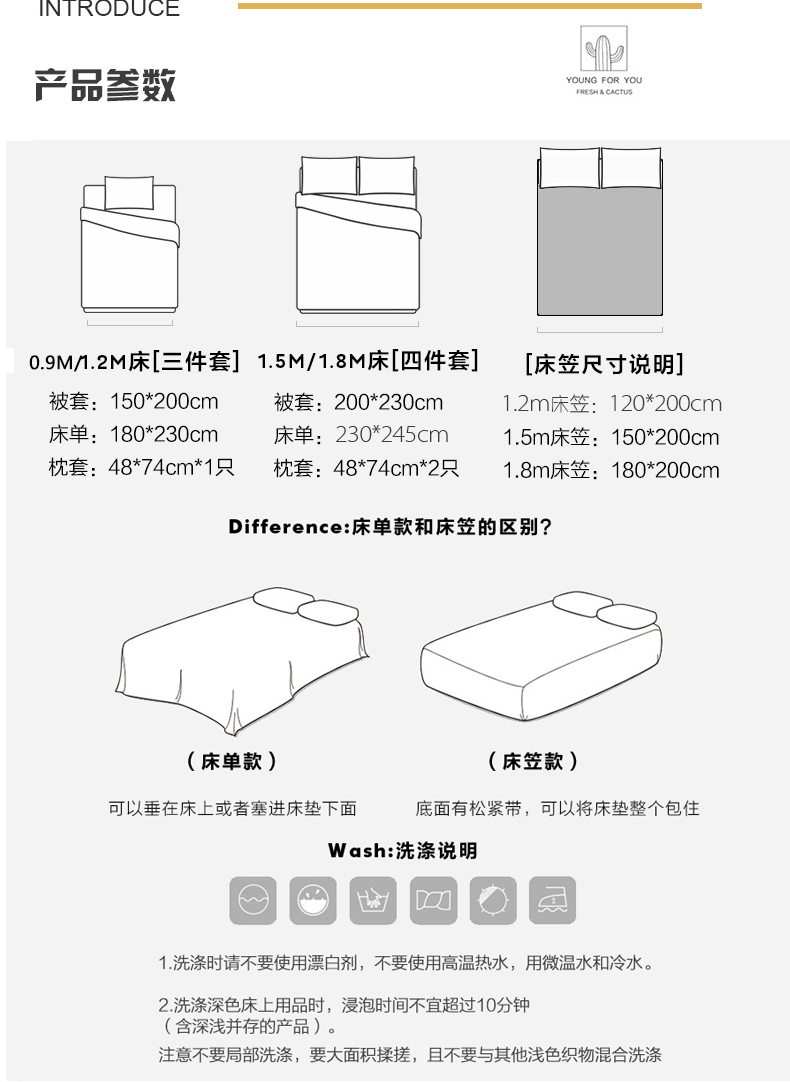 INTRODUCE

产品参数

YOUNG FOR YOU
FRESH & CACTUS

0.9M/1.2M床[三件套]
被套：150*200cm
床单：180*230cm
枕套：48*74cm*1只

1.5M/1.8M床[四件套]
被套：200*230cm
床单：230*245cm
枕套：48*74cm*2只

[床笠尺寸说明]
1.2m床笠：120*200cm
1.5m床笠：150*200cm
1.8m床笠：180*200cm

Difference:床单款和床笠的区别?

（床单款）
可以垂在床上或者塞进床垫下面

（床笠款）
底面有松紧带，可以将床垫整个包住

Wash:洗涤说明

1.洗涤时请不要使用漂白剂，不要使用高温热水，用微温水和冷水。

2.洗涤深色床上用品时，浸泡时间不宜超过10分钟
（含深浅并存的产品）。
注意不要局部洗涤，要大面积揉搓，且不要与其他浅色织物混合洗涤